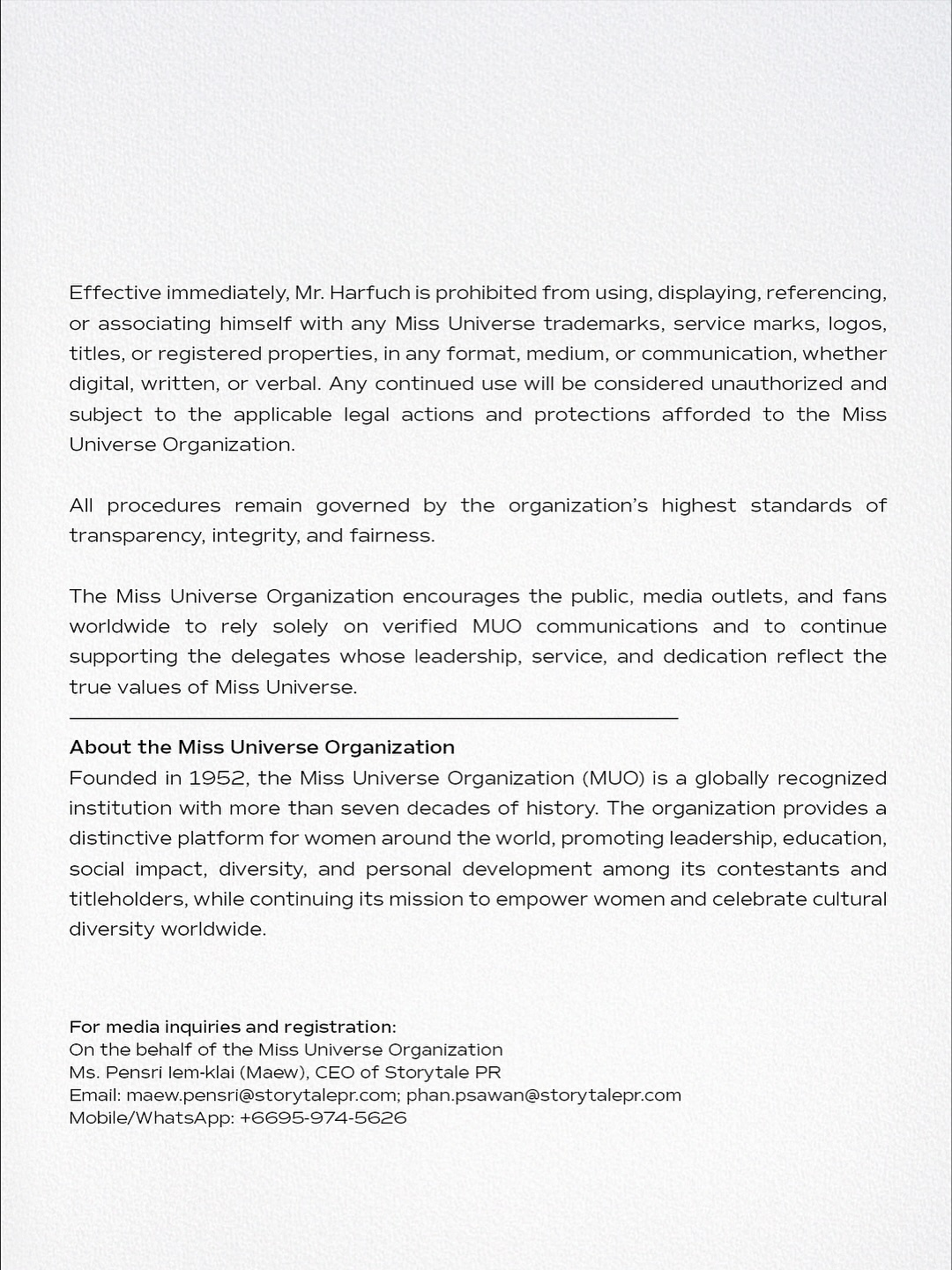 Effective immediately, Mr. Harfuch is prohibited from using, displaying, referencing, or associating himself with any Miss Universe trademarks, service marks, logos, titles, or registered properties, in any format, medium, or communication, whether digital, written, or verbal. Any continued use will be considered unauthorized and subject to the applicable legal actions and protections afforded to the Miss Universe Organization.

All procedures remain governed by the organization's highest standards of transparency, integrity, and fairness.

The Miss Universe Organization encourages the public, media outlets, and fans worldwide to rely solely on verified MUO communications and to continue supporting the delegates whose leadership, service, and dedication reflect the true values of Miss Universe.

About the Miss Universe Organization
Founded in 1952, the Miss Universe Organization (MUO) is a globally recognized institution with more than seven decades of history. The organization provides a distinctive platform for women around the world, promoting leadership, education, social impact, diversity, and personal development among its contestants and titleholders, while continuing its mission to empower women and celebrate cultural diversity worldwide.

For media inquiries and registration:
On the behalf of the Miss Universe Organization
Ms. Pensri Iem-klai (Maew), CEO of Storytale PR
Email: maew.pensri@storytalepr.com; phan.psawan@storytalepr.com
Mobile/WhatsApp: +6695-974-5626